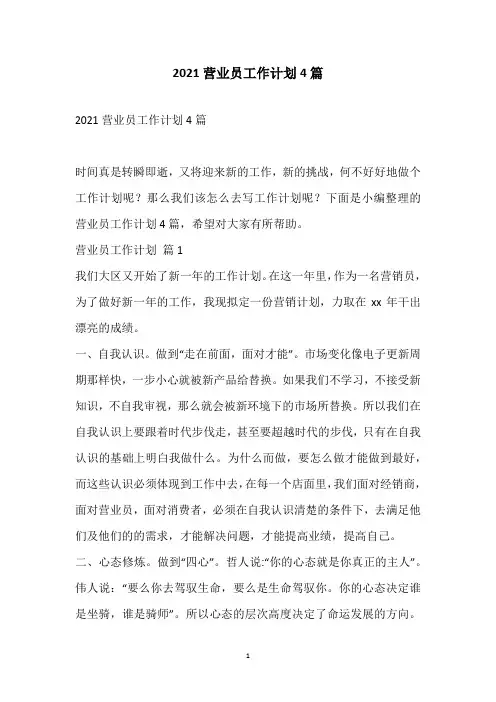 2021 营业员工作计划 4 篇

2021 营业员工作计划 4 篇

时间真是转瞬即逝，又将迎来新的工作，新的挑战，何不好好地做个工作计划呢？那么我们该怎么去写工作计划呢？下面是小编整理的营业员工作计划 4 篇，希望对大家有所帮助。

营业员工作计划 篇 1

我们大区又开始了新一年的工作计划。在这一年里，作为一名营销员，为了做好新一年的工作，我现拟定一份营销计划，力取在 xx 年干出漂亮的成绩。

一、自我认识。做到“走在前面，面对才能”。市场变化像电子更新周期那样快，一步小心就被新产品给替换。如果我们不学习，不接受新知识，不自我审视，那么就会被新环境下的市场所替换。所以我们在自我认识上要跟着时代步伐走，甚至要超越时代的步伐，只有在自我认识的基础上明白我做什么。为什么而做，要怎么做才能做到最好，而这些认识必须体现到工作中去，在每一个店面里，我们面对经销商，面对营业员，面对消费者，必须在自我认识清楚的条件下，去满足他们及他们的的需求，才能解决问题，才能提高业绩，提高自己。

二、心态修炼。做到“四心”。哲人说:“你的心态就是你真正的主人”。伟人说：“要么你去驾驭生命，要么是生命驾驭你。你的心态决定谁是坐骑，谁是骑师”。所以心态的层次高度决定了命运发展的方向。

1